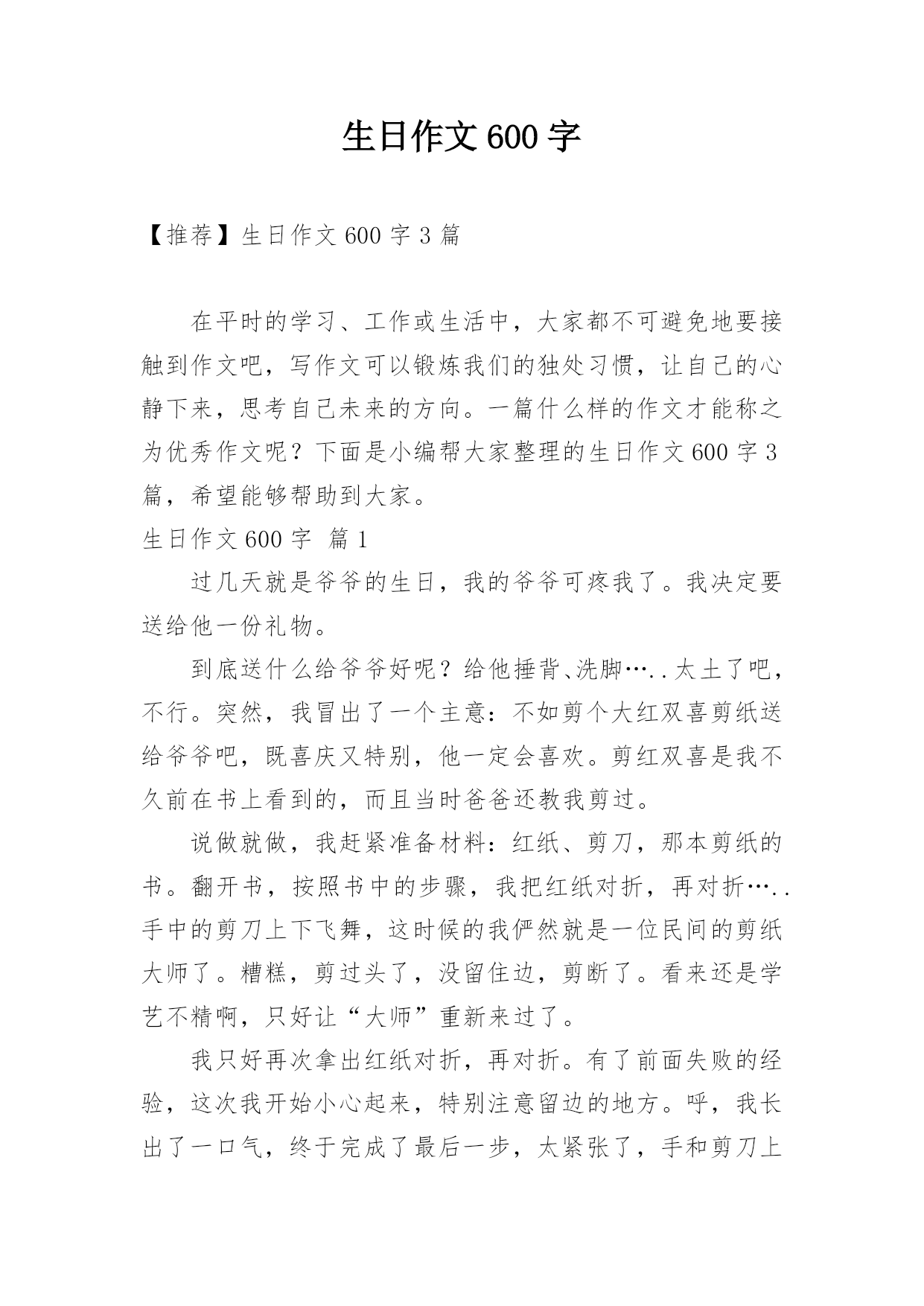 生日作文600字

【推荐】生日作文600字3篇

在平时的学习、工作或生活中，大家都不可避免地要接触到作文吧，写作文可以锻炼我们的独处习惯，让自己的心静下来，思考自己未来的方向。一篇什么样的作文才能称之为优秀作文呢？下面是小编帮大家整理的生日作文600字3篇，希望能够帮助到大家。

生日作文600字 篇1

过几天就是爷爷的生日，我的爷爷可疼我了。我决定要送给他一份礼物。

到底送什么给爷爷好呢？给他捶背、洗脚…..太土了吧，不行。突然，我冒出了一个主意：不如剪个大红双喜剪纸送给爷爷吧，既喜庆又特别，他一定会喜欢。剪红双喜是我不久前在书上看到的，而且当时爸爸还教我剪过。

说做就做，我赶紧准备材料：红纸、剪刀，那本剪纸的书。翻开书，按照书中的步骤，我把红纸对折，再对折…..手中的剪刀上下飞舞，这时候的我俨然就是一位民间的剪纸大师了。糟糕，剪过头了，没留住边，剪断了。看来还是学艺不精啊，只好让“大师”重新来过了。

我只好再次拿出红纸对折，再对折。有了前面失败的经验，这次我开始小心起来，特别注意留边的地方。呼，我长出了一口气，终于完成了最后一步，太紧张了，手和剪刀上